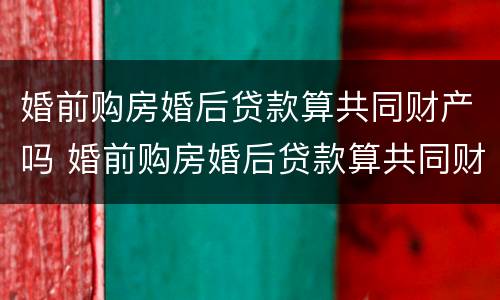 婚前购房婚后贷款算共同财产吗 婚前购房婚后贷款算共同财